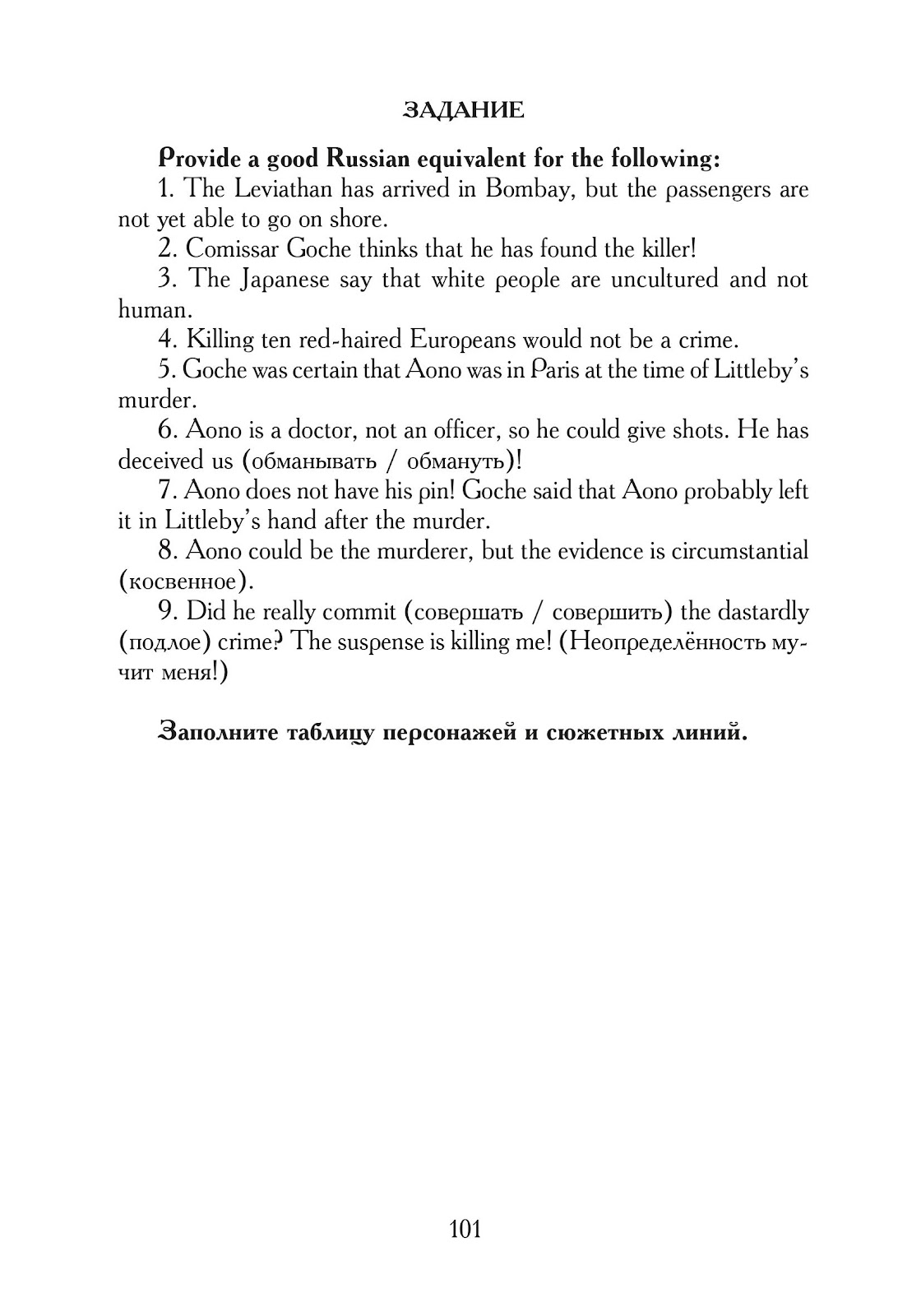 ЗАДАНИЕ

Provide a good Russian equivalent for the following:

1. The Leviathan has arrived in Bombay, but the passengers are not yet able to go on shore.

2. Comissar Goche thinks that he has found the killer!

3. The Japanese say that white people are uncultured and not human.

4. Killing ten red-haired Europeans would not be a crime.

5. Goche was certain that Aono was in Paris at the time of Littleby's murder.

6. Aono is a doctor, not an officer, so he could give shots. He has deceived us (обманывать / обмануть)!

7. Aono does not have his pin! Goche said that Aono probably left it in Littleby's hand after the murder.

8. Aono could be the murderer, but the evidence is circumstantial (косвенное).

9. Did he really commit (совершать / совершить) the dastardly (подлое) crime? The suspense is killing me! (Неопределённость мучит меня!)

Заполните таблицу персонажей и сюжетных линий.

101